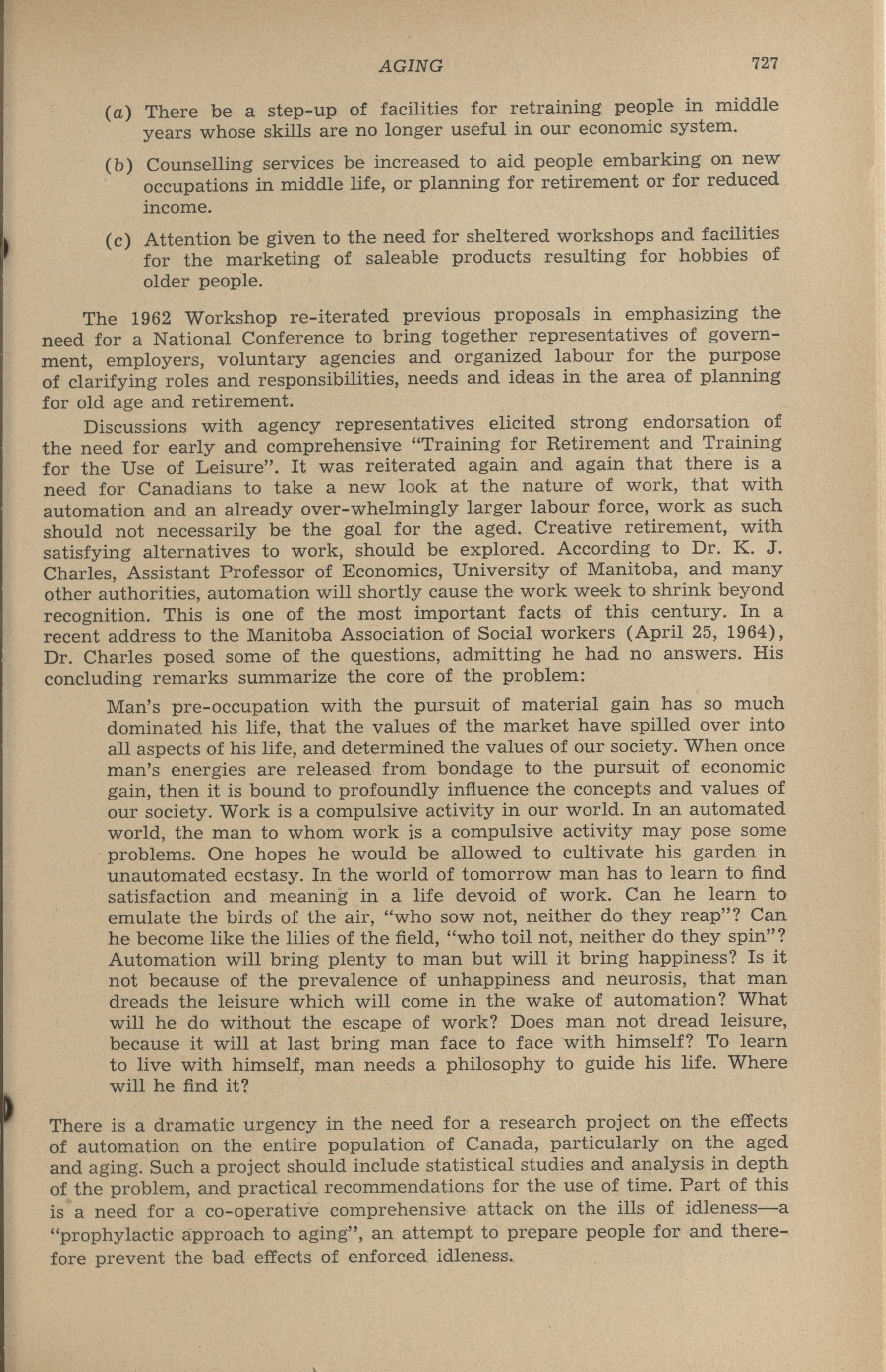 AGING 727

(a) There be a step-up of facilities for retraining people in middle years whose skills are no longer useful in our economic system.

(b) Counselling services be increased to aid people embarking on new occupations in middle life, or planning for retirement or for reduced income.

(c) Attention be given to the need for sheltered workshops and facilities for the marketing of saleable products resulting for hobbies of older people.

The 1962 Workshop re-iterated previous proposals in emphasizing the need for a National Conference to bring together representatives of government, employers, voluntary agencies and organized labour for the purpose of clarifying roles and responsibilities, needs and ideas in the area of planning for old age and retirement.

Discussions with agency representatives elicited strong endorsation of the need for early and comprehensive "Training for Retirement and Training for the Use of Leisure". It was reiterated again and again that there is a need for Canadians to take a new look at the nature of work, that with automation and an already over-whelmingly larger labour force, work as such should not necessarily be the goal for the aged. Creative retirement, with satisfying alternatives to work, should be explored. According to Dr. K. J. Charles, Assistant Professor of Economics, University of Manitoba, and many other authorities, automation will shortly cause the work week to shrink beyond recognition. This is one of the most important facts of this century. In a recent address to the Manitoba Association of Social workers (April 25, 1964), Dr. Charles posed some of the questions, admitting he had no answers. His concluding remarks summarize the core of the problem:

Man's pre-occupation with the pursuit of material gain has so much dominated his life, that the values of the market have spilled over into all aspects of his life, and determined the values of our society. When once man's energies are released from bondage to the pursuit of economic gain, then it is bound to profoundly influence the concepts and values of our society. Work is a compulsive activity in our world. In an automated world, the man to whom work is a compulsive activity may pose some problems. One hopes he would be allowed to cultivate his garden in unautomated ecstasy. In the world of tomorrow man has to learn to find satisfaction and meaning in a life devoid of work. Can he learn to emulate the birds of the air, "who sow not, neither do they reap"? Can he become like the lilies of the field, "who toil not, neither do they spin"? Automation will bring plenty to man but will it bring happiness? Is it not because of the prevalence of unhappiness and neurosis, that man dreads the leisure which will come in the wake of automation? What will he do without the escape of work? Does man not dread leisure, because it will at last bring man face to face with himself? To learn to live with himself, man needs a philosophy to guide his life. Where will he find it?

There is a dramatic urgency in the need for a research project on the effects of automation on the entire population of Canada, particularly on the aged and aging. Such a project should include statistical studies and analysis in depth of the problem, and practical recommendations for the use of time. Part of this is a need for a co-operative comprehensive attack on the ills of idleness—a "prophylactic approach to aging", an attempt to prepare people for and therefore prevent the bad effects of enforced idleness.